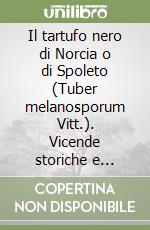 unilibro

Il tartufo nero di Norcia o di Spoleto (Tuber melanosporum Vitt.). Vicende storiche e...

COPERTINA NON DISPONIBILE